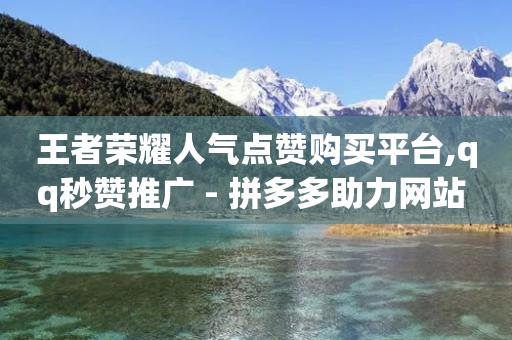 王者荣耀人气点赞购买平台,qq秒赞推广 - 拼多多助力网站